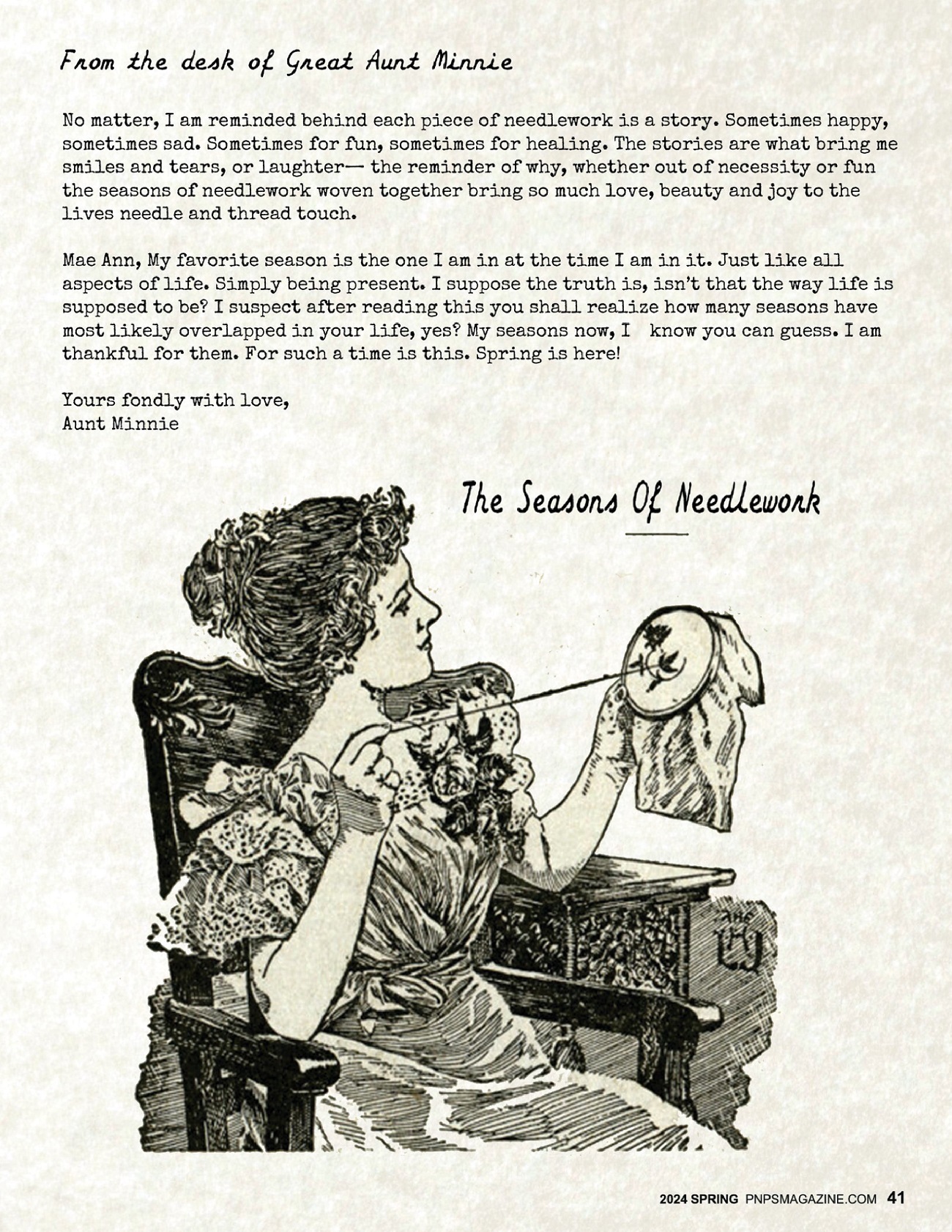 From the desk of Great Aunt Minnie

No matter, I am reminded behind each piece of needlework is a story. Sometimes happy, sometimes sad. Sometimes for fun, sometimes for healing. The stories are what bring me smiles and tears, or laughter— the reminder of why, whether out of necessity or fun the seasons of needlework woven together bring so much love, beauty and joy to the lives needle and thread touch.

Mae Ann, My favorite season is the one I am in at the time I am in it. Just like all aspects of life. Simply being present. I suppose the truth is, isn't that the way life is supposed to be? I suspect after reading this you shall realize how many seasons have most likely overlapped in your life, yes? My seasons now, I know you can guess. I am thankful for them. For such a time is this. Spring is here!

Yours fondly with love,
Aunt Minnie

The Seasons Of Needlework

2024 SPRING PNPSMAGAZINE.COM 41